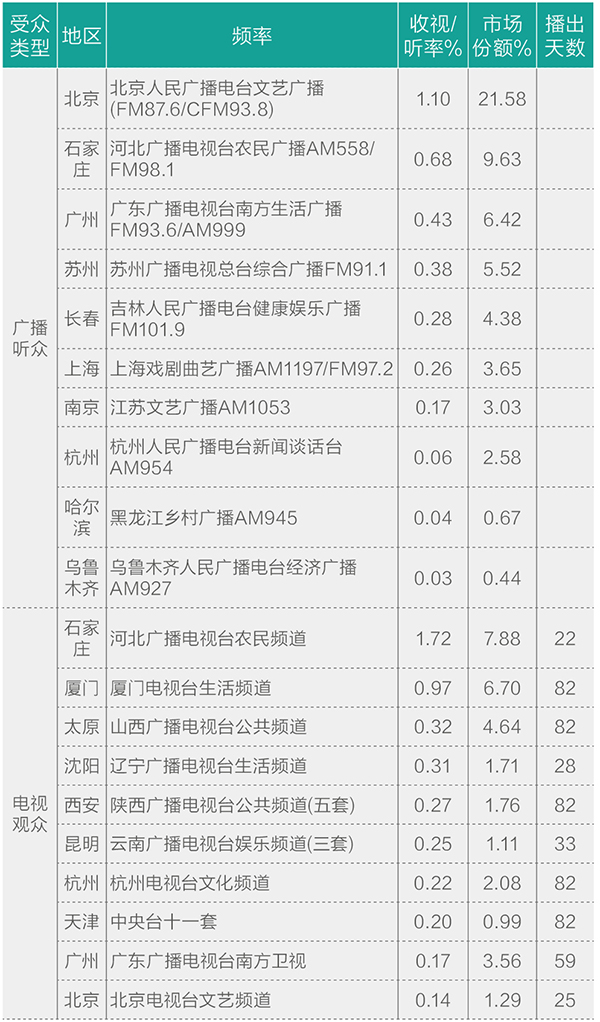 | 受众类型 | 地区 | 频率 | 收视/听率% | 市场份额% | 播出天数 |
|---|---|---|---|---|---|
| 广播听众 | 北京 | 北京人民广播电台文艺广播(FM87.6/CFM93.8) | 1.10 | 21.58 | |
| | 石家庄 | 河北广播电视台农民广播AM558/FM98.1 | 0.68 | 9.63 | |
| | 广州 | 广东广播电视台南方生活广播FM93.6/AM999 | 0.43 | 6.42 | |
| | 苏州 | 苏州广播电视总台综合广播FM91.1 | 0.38 | 5.52 | |
| | 长春 | 吉林人民广播电台健康娱乐广播FM101.9 | 0.28 | 4.38 | |
| | 上海 | 上海戏剧曲艺广播AM1197/FM97.2 | 0.26 | 3.65 | |
| | 南京 | 江苏文艺广播AM1053 | 0.17 | 3.03 | |
| | 杭州 | 杭州人民广播电台新闻谈话台AM954 | 0.06 | 2.58 | |
| | 哈尔滨 | 黑龙江乡村广播AM945 | 0.04 | 0.67 | |
| | 乌鲁木齐 | 乌鲁木齐人民广播电台经济广播AM927 | 0.03 | 0.44 | |
| 电视观众 | 石家庄 | 河北广播电视台农民频道 | 1.72 | 7.88 | 22 |
| | 厦门 | 厦门电视台生活频道 | 0.97 | 6.70 | 82 |
| | 太原 | 山西广播电视台公共频道 | 0.32 | 4.64 | 82 |
| | 沈阳 | 辽宁广播电视台生活频道 | 0.31 | 1.71 | 28 |
| | 西安 | 陕西广播电视台公共频道(五套) | 0.27 | 1.76 | 82 |
| | 昆明 | 云南广播电视台娱乐频道(三套) | 0.25 | 1.11 | 33 |
| | 杭州 | 杭州电视台文化频道 | 0.22 | 2.08 | 82 |
| | 天津 | 中央台十一套 | 0.20 | 0.99 | 82 |
| | 广州 | 广东广播电视台南方卫视 | 0.17 | 3.56 | 59 |
| | 北京 | 北京电视台文艺频道 | 0.14 | 1.29 | 25 |